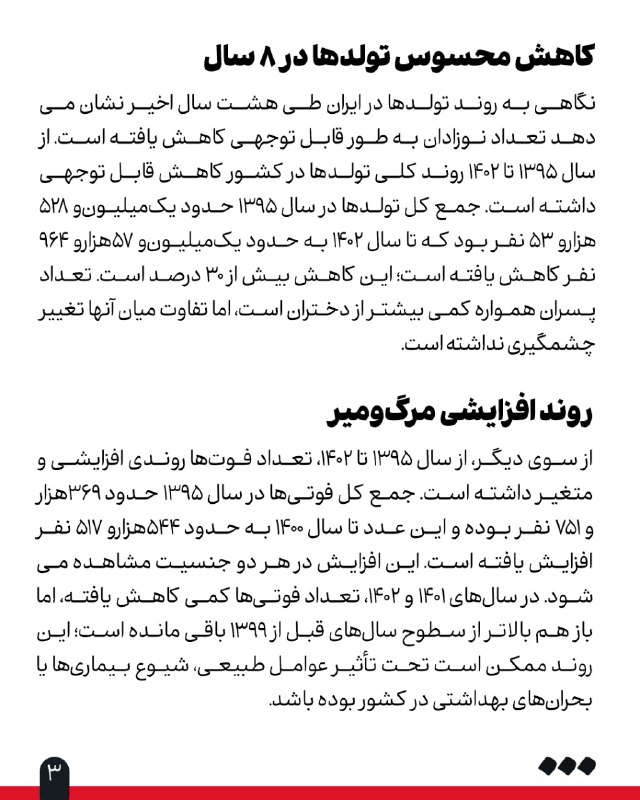 کاهش محسوس تولدها در ۸ سال

نگاهی به روند تولدها در ایران طی هشت سال اخیر نشان می دهد تعداد نوزادان به طور قابل توجهی کاهش یافته است. از سال ۱۳۹۵ تا ۱۴۰۲ روند کلی تولدها در کشور کاهش قابل توجهی داشته است. جمع کل تولدها در سال ۱۳۹۵ حدود یک‌میلیون‌و ۵۲۸ هزارو ۵۳ نفر بود که تا سال ۱۴۰۲ به حدود یک‌میلیون‌و ۵۷هزارو ۹۶۴ نفر کاهش یافته است؛ این کاهش بیش از ۳۰ درصد است. تعداد پسران همواره کمی بیشتر از دختران است، اما تفاوت میان آنها تغییر چشمگیری نداشته است.

روند افزایشی مرگ‌ومیر

از سوی دیگر، از سال ۱۳۹۵ تا ۱۴۰۲، تعداد فوت‌ها روندی افزایشی و متغیر داشته است. جمع کل فوتی‌ها در سال ۱۳۹۵ حدود ۳۶۹هزار و ۷۵۱ نفر بوده و این عدد تا سال ۱۴۰۰ به حدود ۵۴۴هزارو ۵۱۷ نفر افزایش یافته است. این افزایش در هر دو جنسیت مشاهده می شود. در سال‌های ۱۴۰۱ و ۱۴۰۲، تعداد فوتی‌ها کمی کاهش یافته، اما باز هم بالاتر از سطوح سال‌های قبل از ۱۳۹۹ باقی مانده است؛ این روند ممکن است تحت تأثیر عوامل طبیعی، شیوع بیماری‌ها یا بحران‌های بهداشتی در کشور بوده باشد.

۳